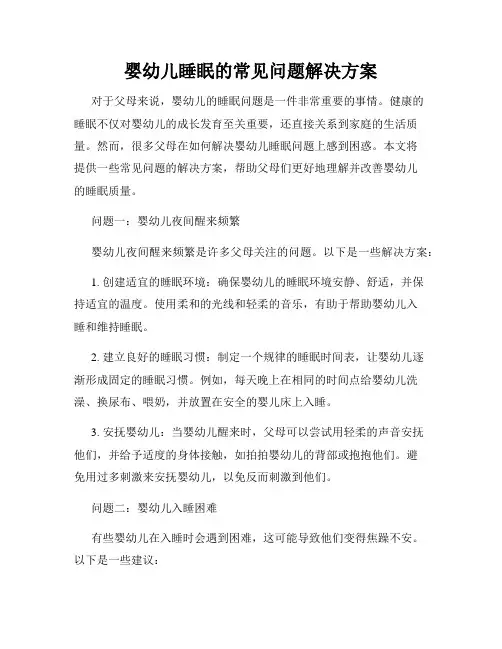 婴幼儿睡眠的常见问题解决方案

对于父母来说，婴幼儿的睡眠问题是一件非常重要的事情。健康的睡眠不仅对婴幼儿的成长发育至关重要，还直接关系到家庭的生活质量。然而，很多父母在如何解决婴幼儿睡眠问题上感到困惑。本文将提供一些常见问题的解决方案，帮助父母们更好地理解并改善婴幼儿的睡眠质量。

问题一：婴幼儿夜间醒来频繁

婴幼儿夜间醒来频繁是许多父母关注的问题。以下是一些解决方案：

1. 创建适宜的睡眠环境：确保婴幼儿的睡眠环境安静、舒适，并保持适宜的温度。使用柔和的光线和轻柔的音乐，有助于帮助婴幼儿入睡和维持睡眠。

2. 建立良好的睡眠习惯：制定一个规律的睡眠时间表，让婴幼儿逐渐形成固定的睡眠习惯。例如，每天晚上在相同的时间点给婴幼儿洗澡、换尿布、喂奶，并放置在安全的婴儿床上入睡。

3. 安抚婴幼儿：当婴幼儿醒来时，父母可以尝试用轻柔的声音安抚他们，并给予适度的身体接触，如拍拍婴幼儿的背部或抱抱他们。避免用过多刺激来安抚婴幼儿，以免反而刺激到他们。

问题二：婴幼儿入睡困难

有些婴幼儿在入睡时会遇到困难，这可能导致他们变得焦躁不安。以下是一些建议：